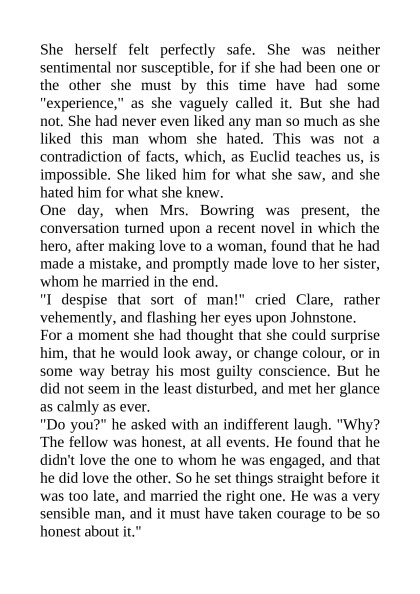 She herself felt perfectly safe. She was neither sentimental nor susceptible, for if she had been one or the other she must by this time have had some "experience," as she vaguely called it. But she had not. She had never even liked any man so much as she liked this man whom she hated. This was not a contradiction of facts, which, as Euclid teaches us, is impossible. She liked him for what she saw, and she hated him for what she knew.

One day, when Mrs. Bowring was present, the conversation turned upon a recent novel in which the hero, after making love to a woman, found that he had made a mistake, and promptly made love to her sister, whom he married in the end.

"I despise that sort of man!" cried Clare, rather vehemently, and flashing her eyes upon Johnstone.

For a moment she had thought that she could surprise him, that he would look away, or change colour, or in some way betray his most guilty conscience. But he did not seem in the least disturbed, and met her glance as calmly as ever.

"Do you?" he asked with an indifferent laugh. "Why? The fellow was honest, at all events. He found that he didn't love the one to whom he was engaged, and that he did love the other. So he set things straight before it was too late, and married the right one. He was a very sensible man, and it must have taken courage to be so honest about it."